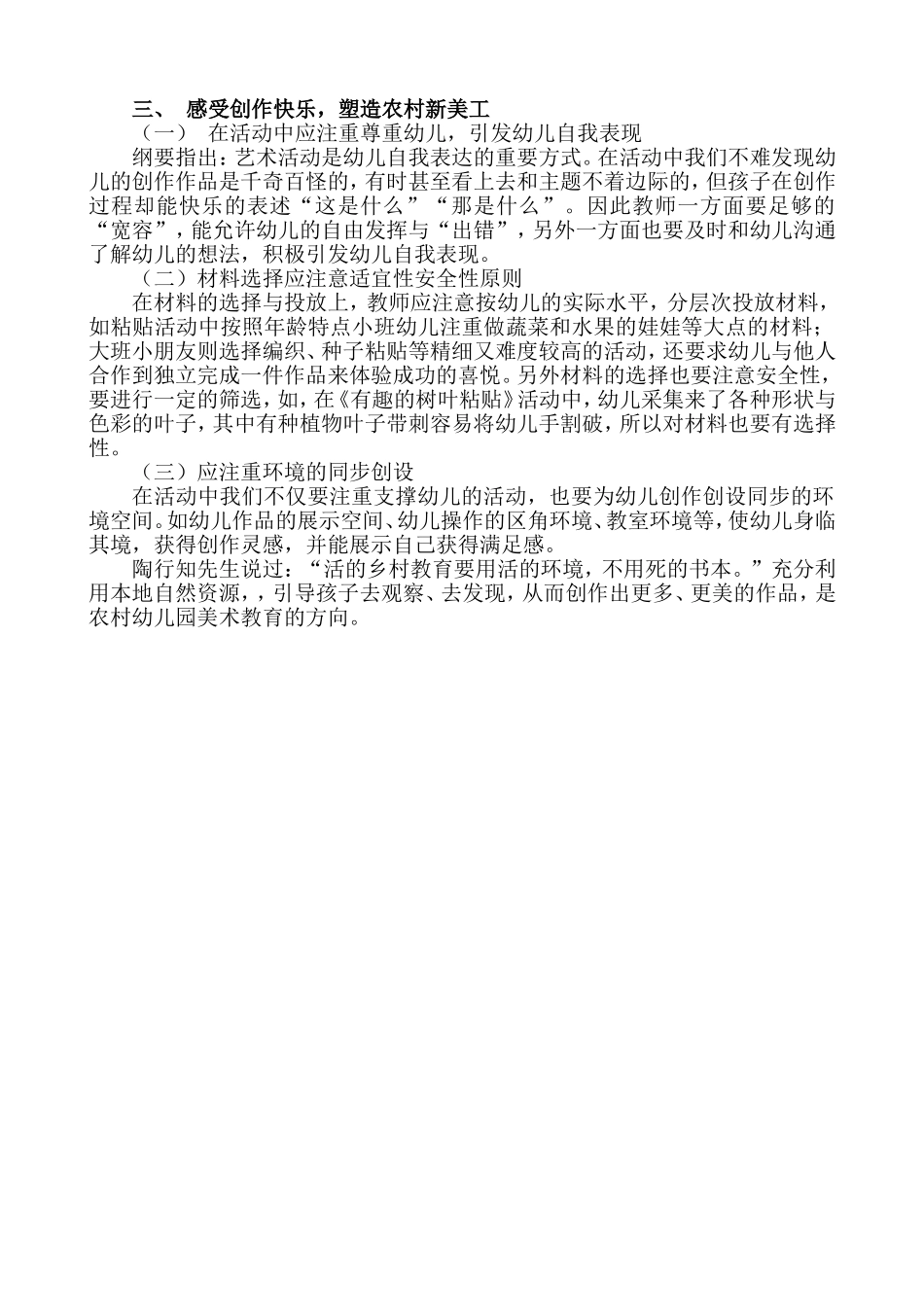 三、 感受创作快乐，塑造农村新美工

（一） 在活动中应注重尊重幼儿，引发幼儿自我表现

纲要指出：艺术活动是幼儿自我表达的重要方式。在活动中我们不难发现幼儿的创作作品是千奇百怪的，有时甚至看上去和主题不着边际的，但孩子在创作过程却能快乐的表述“这是什么”“那是什么”。因此教师一方面要足够的“宽容”，能允许幼儿的自由发挥与“出错”，另外一方面也要及时和幼儿沟通了解幼儿的想法，积极引发幼儿自我表现。

（二）材料选择应注意适宜性安全性原则

在材料的选择与投放上，教师应注意按幼儿的实际水平，分层次投放材料，如粘贴活动中按照年龄特点小班幼儿注重做蔬菜和水果的娃娃等大点的材料；大班小朋友则选择编织、种子粘贴等精细又难度较高的活动，还要求幼儿与他人合作到独立完成一件作品来体验成功的喜悦。另外材料的选择也要注意安全性，要进行一定的筛选，如，在《有趣的树叶粘贴》活动中，幼儿采集来了各种形状与色彩的叶子，其中有种植物叶子带刺容易将幼儿手割破，所以对材料也要有选择性。

（三）应注重环境的同步创设

在活动中我们不仅要注重支撑幼儿的活动，也要为幼儿创作创设同步的环境空间。如幼儿作品的展示空间、幼儿操作的区角环境、教室环境等，使幼儿身临其境，获得创作灵感，并能展示自己获得满足感。

陶行知先生说过：“活的乡村教育要用活的环境，不用死的书本。”充分利用本地自然资源，，引导孩子去观察、去发现，从而创作出更多、更美的作品，是农村幼儿园美术教育的方向。